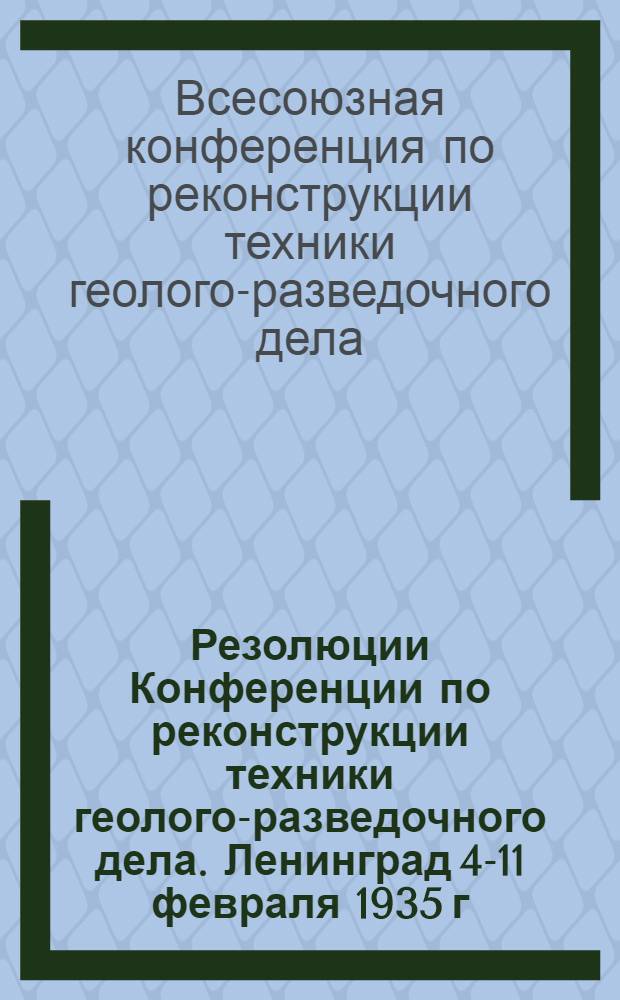 Всесоюзная конференция по реконструкции техники геолого-разведочного дела

Резолюции Конференции по реконструкции техники геолого-разведочного дела. Ленинград 4-11 февраля 1935 г